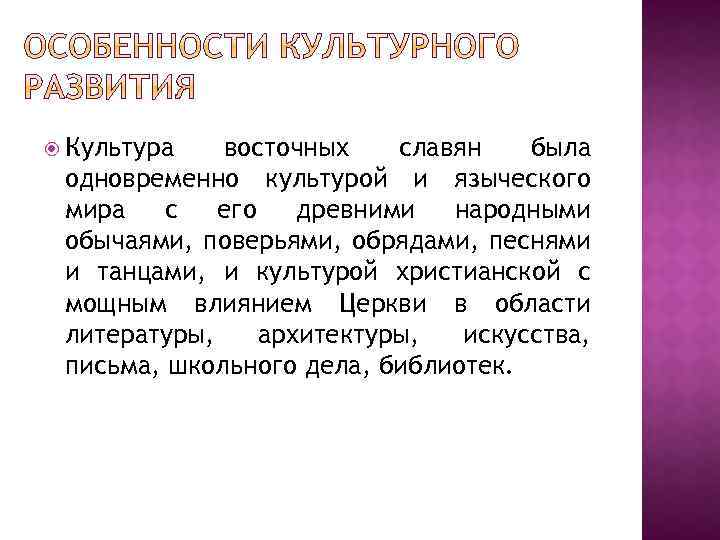 ОСОБЕННОСТИ КУЛЬТУРНОГО РАЗВИТИЯ

Культура восточных славян была одновременно культурой и языческого мира с его древними народными обычаями, поверьями, обрядами, песнями и танцами, и культурой христианской с мощным влиянием Церкви в области литературы, архитектуры, искусства, письма, школьного дела, библиотек.